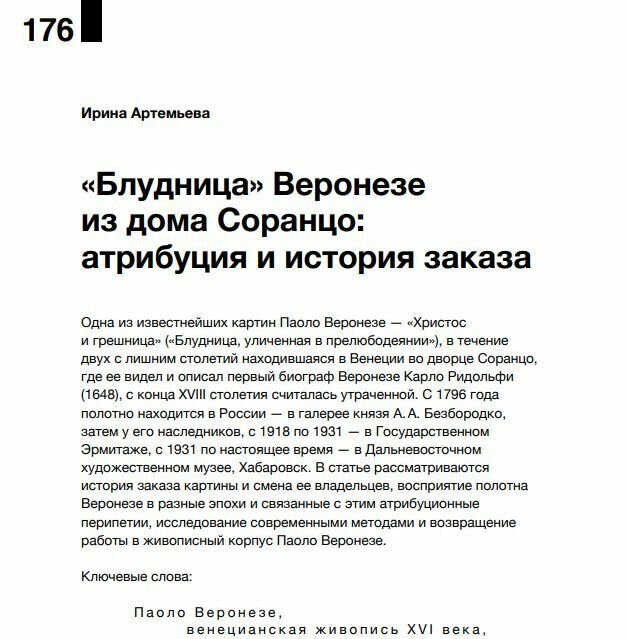 176

Ирина Артемьева

«Блудница» Веронезе из дома Соранцо: атрибуция и история заказа

Одна из известнейших картин Паоло Веронезе — «Христос и грешница» («Блудница, уличенная в прелюбодеянии»), в течение двух с лишним столетий находившаяся в Венеции во дворце Соранцо, где ее видел и описал первый биограф Веронезе Карло Ридольфи (1648), с конца XVIII столетия считалась утраченной. С 1796 года полотно находится в России — в галерее князя А. А. Безбородко, затем у его наследников, с 1918 по 1931 — в Государственном Эрмитаже, с 1931 по настоящее время — в Дальневосточном художественном музее, Хабаровск. В статье рассматриваются история заказа картины и смена ее владельцев, восприятие полотна Веронезе в разные эпохи и связанные с этим атрибуционные перипетии, исследование современными методами и возвращение работы в живописный корпус Паоло Веронезе.

Ключевые слова:

Паоло Веронезе,
венецианская живопись XVI века,